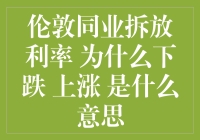 伦敦同业拆放利率 为什么下跌 上涨 是什么意思